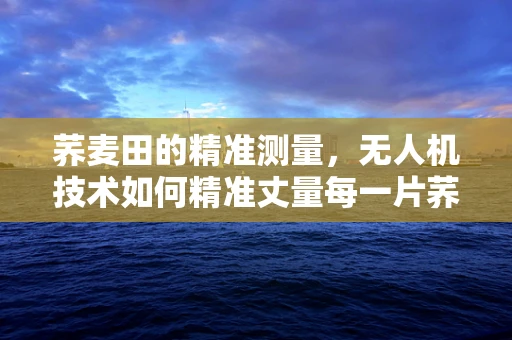 荞麦田的精准测量，无人机技术如何精准丈量每一片荞